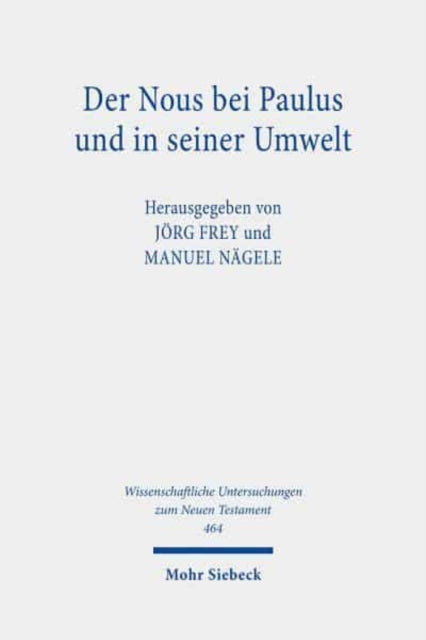 Der Nous bei Paulus und in seiner Umwelt

Herausgegeben von
JÖRG FREY und
MANUEL NÄGELE

Wissenschaftliche Untersuchungen zum Neuen Testament
464

Mohr Siebeck